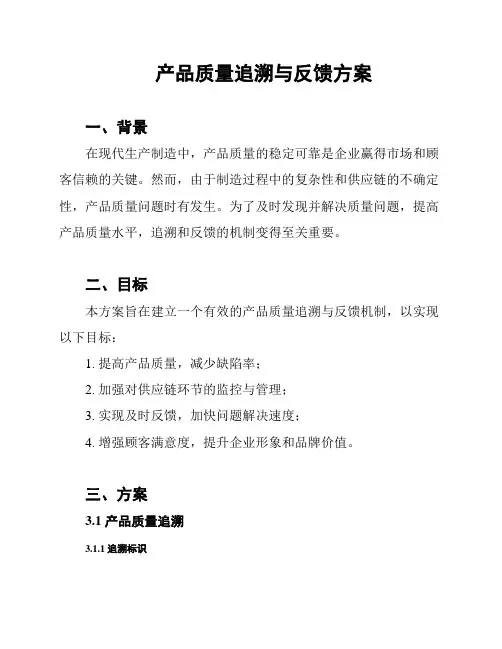 产品质量追溯与反馈方案

一、背景

在现代生产制造中，产品质量的稳定可靠是企业赢得市场和顾客信赖的关键。然而，由于制造过程中的复杂性和供应链的不确定性，产品质量问题时有发生。为了及时发现并解决质量问题，提高产品质量水平，追溯和反馈的机制变得至关重要。

二、目标

本方案旨在建立一个有效的产品质量追溯与反馈机制，以实现以下目标：

1. 提高产品质量，减少缺陷率；

2. 加强对供应链环节的监控与管理；

3. 实现及时反馈，加快问题解决速度；

4. 增强顾客满意度，提升企业形象和品牌价值。

三、方案

3.1 产品质量追溯

3.1.1 追溯标识